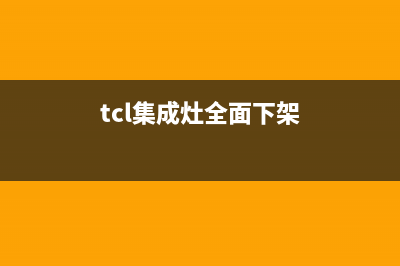 tcl集成灶全面下架